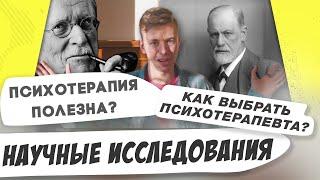 ПСИХОТЕРАПИЯ ПОЛЕЗНА?

КАК ВЫБРАТЬ ПСИХОТЕРАПЕВТА?

НАУЧНЫЕ ИССЛЕДОВАНИЯ